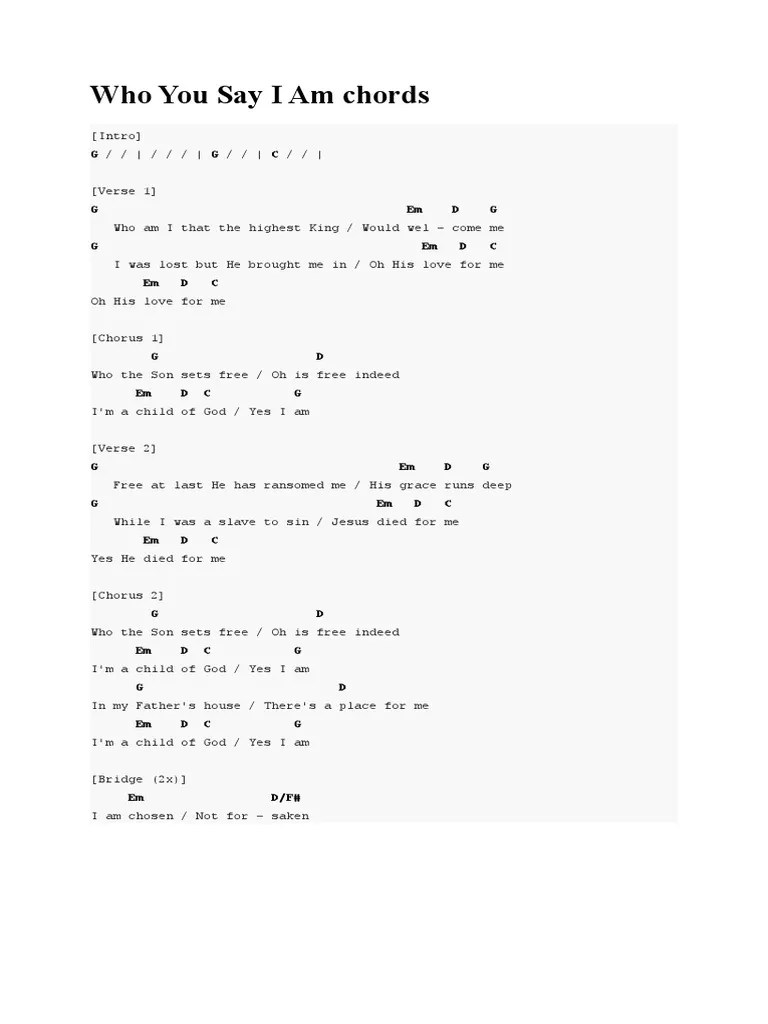 Who You Say I Am chords

[Intro]
G / / | / / / | G / / | C / / |

[Verse 1]
G Em D G
Who am I that the highest King / Would wel - come me
G Em D C
I was lost but He brought me in / Oh His love for me
Em D C
Oh His love for me

[Chorus 1]
G D
Who the Son sets free / Oh is free indeed
Em D C G
I'm a child of God / Yes I am

[Verse 2]
G Em D G
Free at last He has ransomed me / His grace runs deep
G Em D C
While I was a slave to sin / Jesus died for me
Em D C
Yes He died for me

[Chorus 2]
G D
Who the Son sets free / Oh is free indeed
Em D C G
I'm a child of God / Yes I am
G D
In my Father's house / There's a place for me
Em D C G
I'm a child of God / Yes I am

[Bridge (2x)]
Em D/F#
I am chosen / Not for - saken